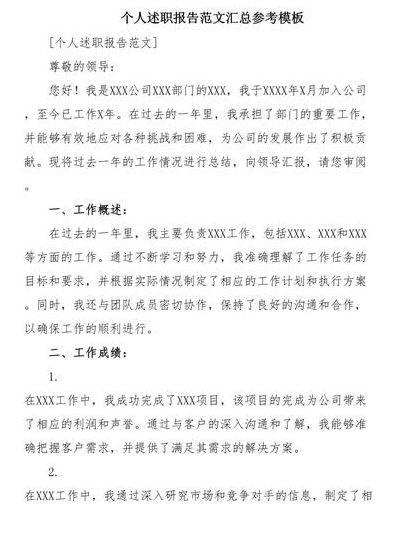 个人述职报告范文汇总参考模板

[个人述职报告范文]

尊敬的领导：

您好！我是XXX公司XXX部门的XXX，我于XXXX年X月加入公司，至今已工作X年。在过去的一年里，我承担了部门的重要工作，并能够有效地应对各种挑战和困难，为公司的发展作出了积极贡献。现将过去一年的工作情况进行总结，向领导汇报，请您审阅。

一、工作概述：

在过去的一年里，我主要负责XXX工作，包括XXX、XXX和XXX等方面的工作。通过不断学习和努力，我准确理解了工作任务的目标和要求，并根据实际情况制定了相应的工作计划和执行方案。同时，我还与团队成员密切协作，保持了良好的沟通和合作，以确保工作的顺利进行。

二、工作成绩：

1.

在XXX工作中，我成功完成了XXX项目，该项目的完成为公司带来了相应的利润和声誉。通过与客户的深入沟通和了解，我能够准确把握客户需求，并提供了满足其需求的解决方案。

2.

在XXX工作中，我通过深入研究市场和竞争对手的信息，制定了相